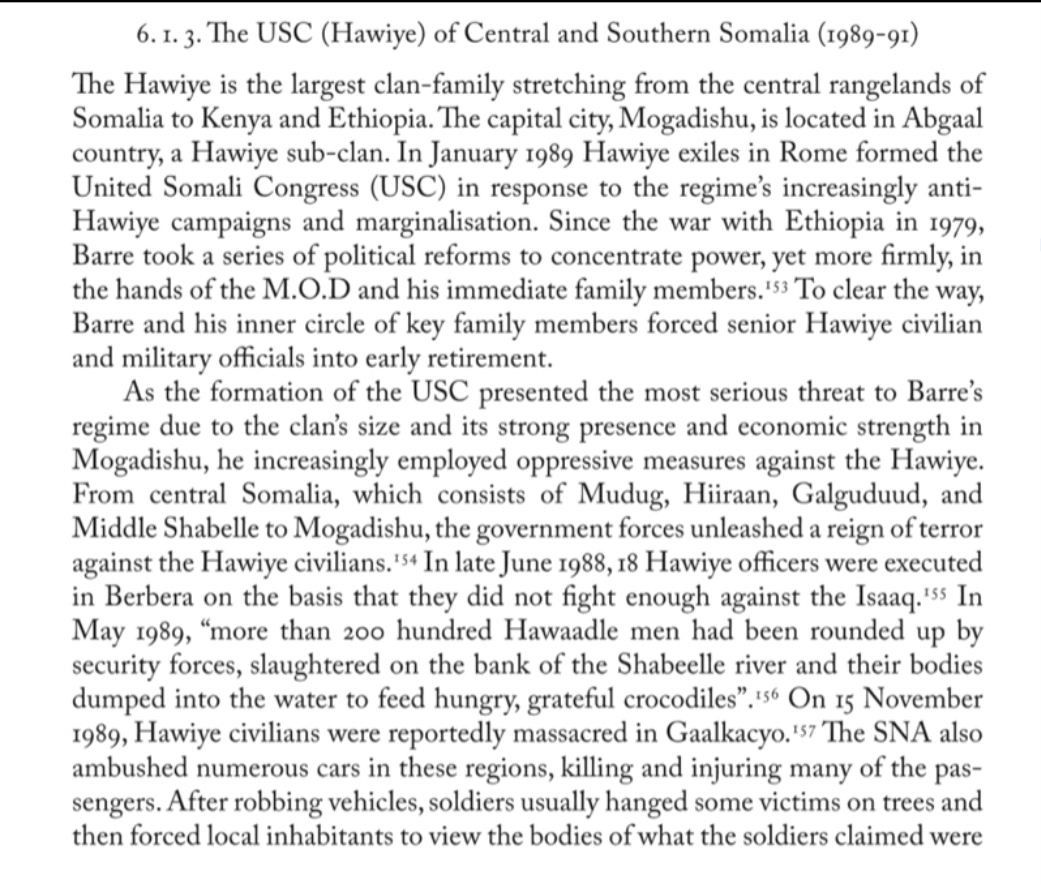 6. 1. 3. The USC (Hawiye) of Central and Southern Somalia (1989-91)

The Hawiye is the largest clan-family stretching from the central rangelands of Somalia to Kenya and Ethiopia. The capital city, Mogadishu, is located in Abgaal country, a Hawiye sub-clan. In January 1989 Hawiye exiles in Rome formed the United Somali Congress (USC) in response to the regime's increasingly anti-Hawiye campaigns and marginalisation. Since the war with Ethiopia in 1979, Barre took a series of political reforms to concentrate power, yet more firmly, in the hands of the M.O.D and his immediate family members.$^{153}$ To clear the way, Barre and his inner circle of key family members forced senior Hawiye civilian and military officials into early retirement.

As the formation of the USC presented the most serious threat to Barre's regime due to the clan's size and its strong presence and economic strength in Mogadishu, he increasingly employed oppressive measures against the Hawiye. From central Somalia, which consists of Mudug, Hiiraan, Galguduud, and Middle Shabelle to Mogadishu, the government forces unleashed a reign of terror against the Hawiye civilians.$^{154}$ In late June 1988, 18 Hawiye officers were executed in Berbera on the basis that they did not fight enough against the Isaaq.$^{155}$ In May 1989, "more than 200 hundred Hawaadle men had been rounded up by security forces, slaughtered on the bank of the Shabeelle river and their bodies dumped into the water to feed hungry, grateful crocodiles".$^{156}$ On 15 November 1989, Hawiye civilians were reportedly massacred in Gaalkacyo.$^{157}$ The SNA also ambushed numerous cars in these regions, killing and injuring many of the passengers. After robbing vehicles, soldiers usually hanged some victims on trees and then forced local inhabitants to view the bodies of what the soldiers claimed were